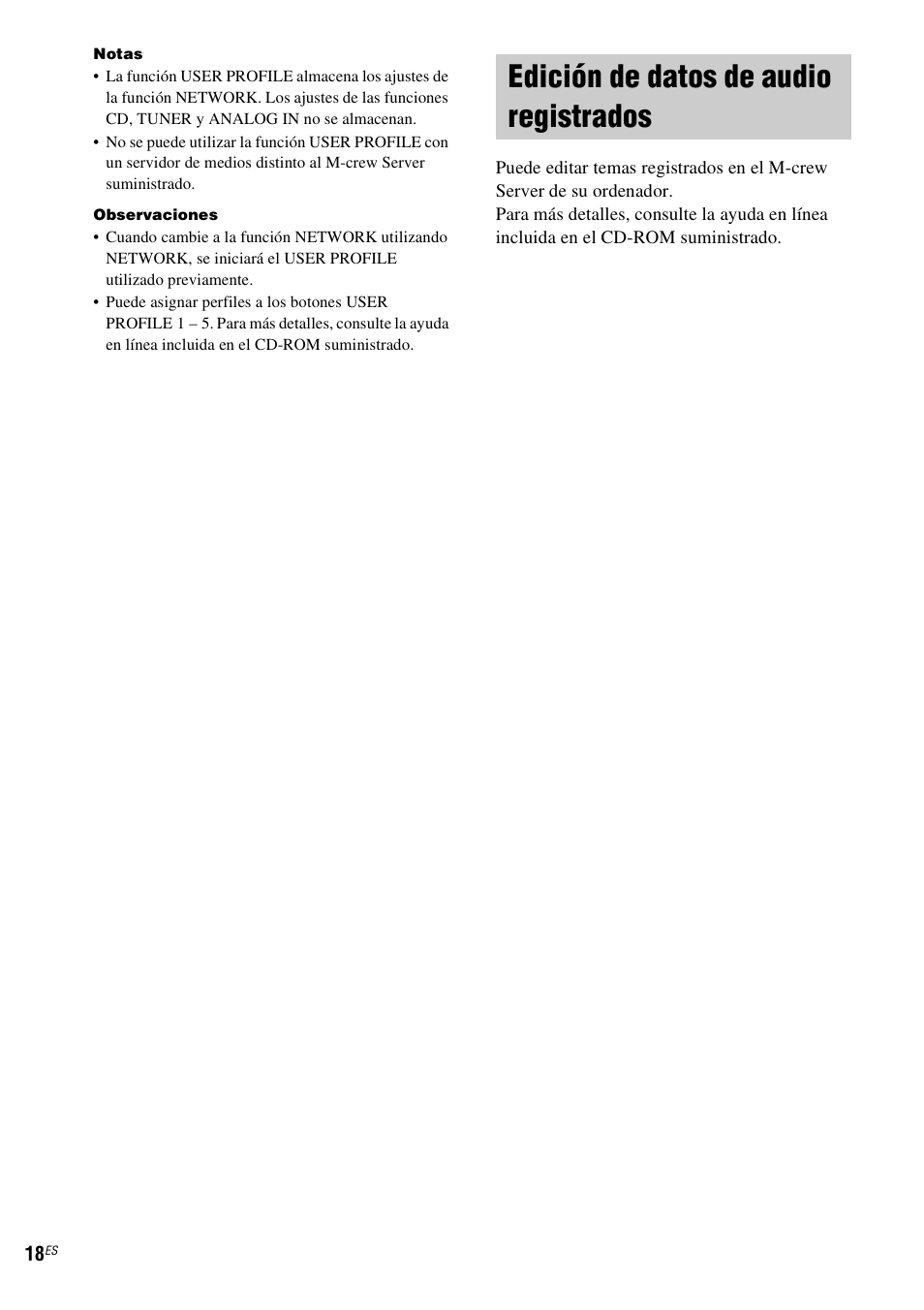 Notas
• La función USER PROFILE almacena los ajustes de la función NETWORK. Los ajustes de las funciones CD, TUNER y ANALOG IN no se almacenan.
• No se puede utilizar la función USER PROFILE con un servidor de medios distinto al M-crew Server suministrado.

Observaciones
• Cuando cambie a la función NETWORK utilizando NETWORK, se iniciará el USER PROFILE utilizado previamente.
• Puede asignar perfiles a los botones USER PROFILE 1 – 5. Para más detalles, consulte la ayuda en línea incluida en el CD-ROM suministrado.

Edición de datos de audio registrados

Puede editar temas registrados en el M-crew Server de su ordenador.
Para más detalles, consulte la ayuda en línea incluida en el CD-ROM suministrado.

18ES